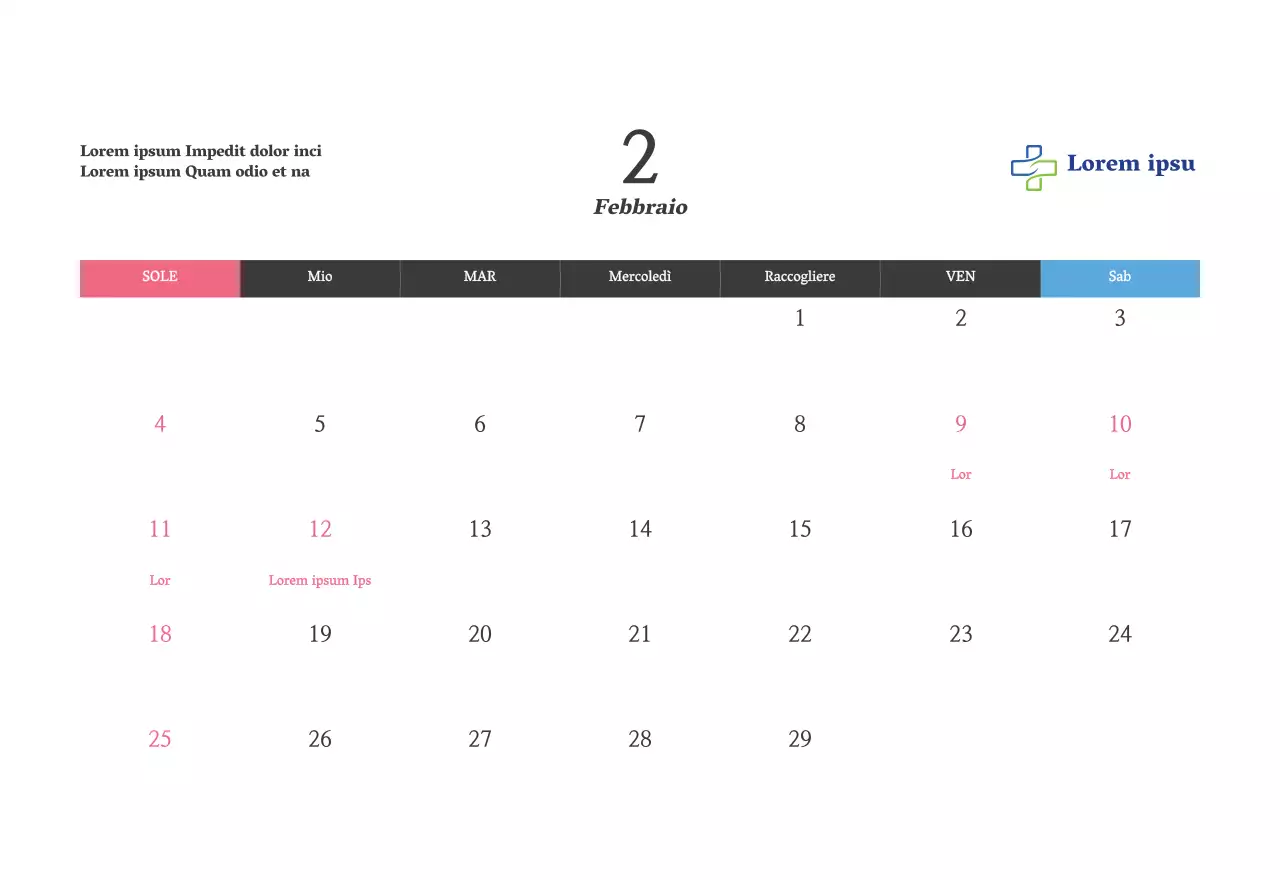 Lorem ipsum Impedit dolor inci
Lorem ipsum Quam odio et na

2
Febbraio

Lorem ipsu

| SOLE | Mio | MAR | Mercoledì | Raccogliere | VEN | Sab |
|---|---|---|---|---|---|---|
|  |  |  |  | 1 | 2 | 3 |
| 4 | 5 | 6 | 7 | 8 | 9 Lor | 10 Lor |
| 11 Lor | 12 Lorem ipsum Ips | 13 | 14 | 15 | 16 | 17 |
| 18 | 19 | 20 | 21 | 22 | 23 | 24 |
| 25 | 26 | 27 | 28 | 29 |  |  |